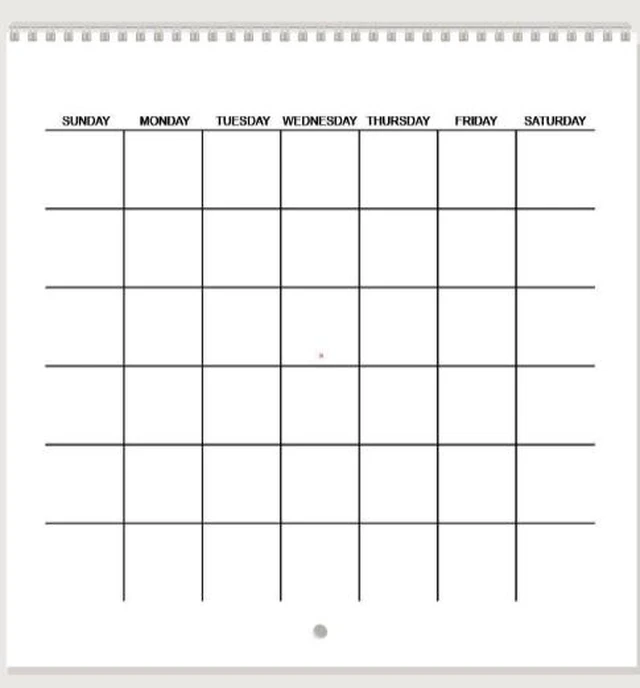 | SUNDAY | MONDAY | TUESDAY | WEDNESDAY | THURSDAY | FRIDAY | SATURDAY |
|---|---|---|---|---|---|---|
| | | | | | | |
| | | | | | | |
| | | | | | | |
| | | | | | | |
| | | | | | | |
| | | | | | | |